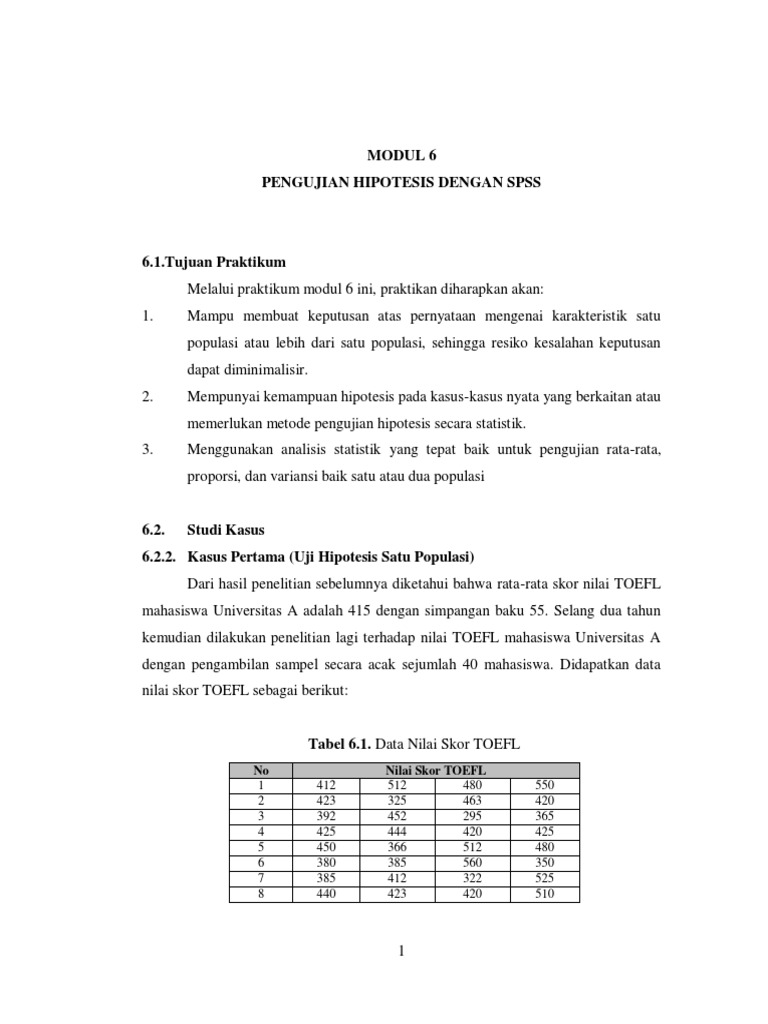 MODUL 6
PENGUJIAN HIPOTESIS DENGAN SPSS

6.1.Tujuan Praktikum

Melalui praktikum modul 6 ini, praktikan diharapkan akan:

1. Mampu membuat keputusan atas pernyataan mengenai karakteristik satu populasi atau lebih dari satu populasi, sehingga resiko kesalahan keputusan dapat diminimalisir.

2. Mempunyai kemampuan hipotesis pada kasus-kasus nyata yang berkaitan atau memerlukan metode pengujian hipotesis secara statistik.

3. Menggunakan analisis statistik yang tepat baik untuk pengujian rata-rata, proporsi, dan variansi baik satu atau dua populasi

6.2. Studi Kasus

6.2.2. Kasus Pertama (Uji Hipotesis Satu Populasi)

Dari hasil penelitian sebelumnya diketahui bahwa rata-rata skor nilai TOEFL mahasiswa Universitas A adalah 415 dengan simpangan baku 55. Selang dua tahun kemudian dilakukan penelitian lagi terhadap nilai TOEFL mahasiswa Universitas A dengan pengambilan sampel secara acak sejumlah 40 mahasiswa. Didapatkan data nilai skor TOEFL sebagai berikut:

Tabel 6.1. Data Nilai Skor TOEFL

| No | Nilai Skor TOEFL | | | |
|---|---|---|---|---|
| 1 | 412 | 512 | 480 | 550 |
| 2 | 423 | 325 | 463 | 420 |
| 3 | 392 | 452 | 295 | 365 |
| 4 | 425 | 444 | 420 | 425 |
| 5 | 450 | 366 | 512 | 480 |
| 6 | 380 | 385 | 560 | 350 |
| 7 | 385 | 412 | 322 | 525 |
| 8 | 440 | 423 | 420 | 510 |

1